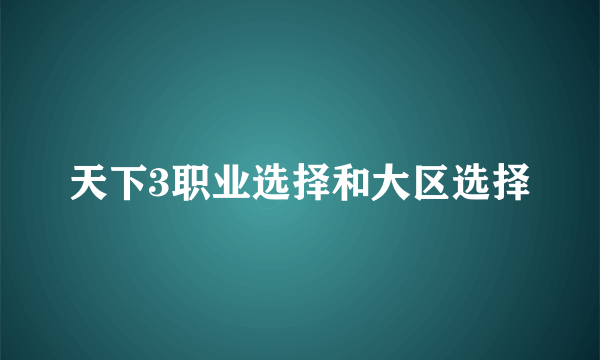 天下3职业选择和大区选择